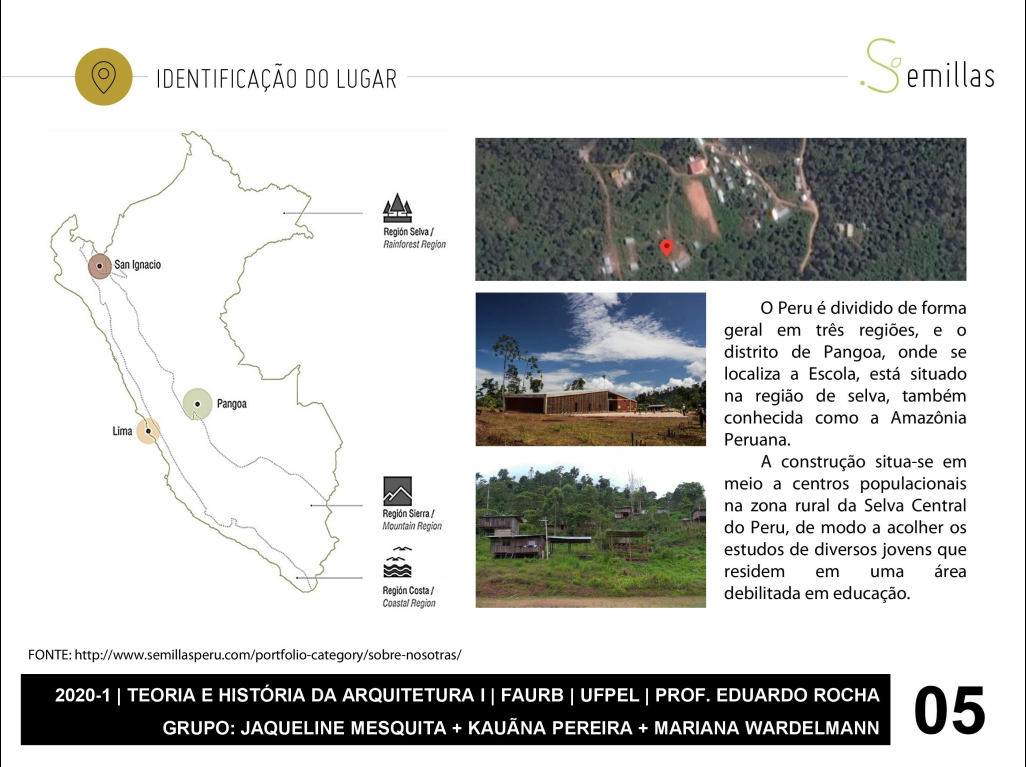 IDENTIFICAÇÃO DO LUGAR

Semillas

San Ignacio

Pangoa

Lima

Región Selva / Rainforest Region

Región Sierra / Mountain Region

Región Costa / Coastal Region

O Peru é dividido de forma geral em três regiões, e o distrito de Pangoa, onde se localiza a Escola, está situado na região de selva, também conhecida como a Amazônia Peruana.

A construção situa-se em meio a centros populacionais na zona rural da Selva Central do Peru, de modo a acolher os estudos de diversos jovens que residem em uma área debilitada em educação.

FONTE: http://www.semillasperu.com/portfolio-category/sobre-nosotras/

2020-1 | TEORIA E HISTÓRIA DA ARQUITETURA I | FAURB | UFPEL | PROF. EDUARDO ROCHA
GRUPO: JAQUELINE MESQUITA + KAUÃNA PEREIRA + MARIANA WARDELMANN

05